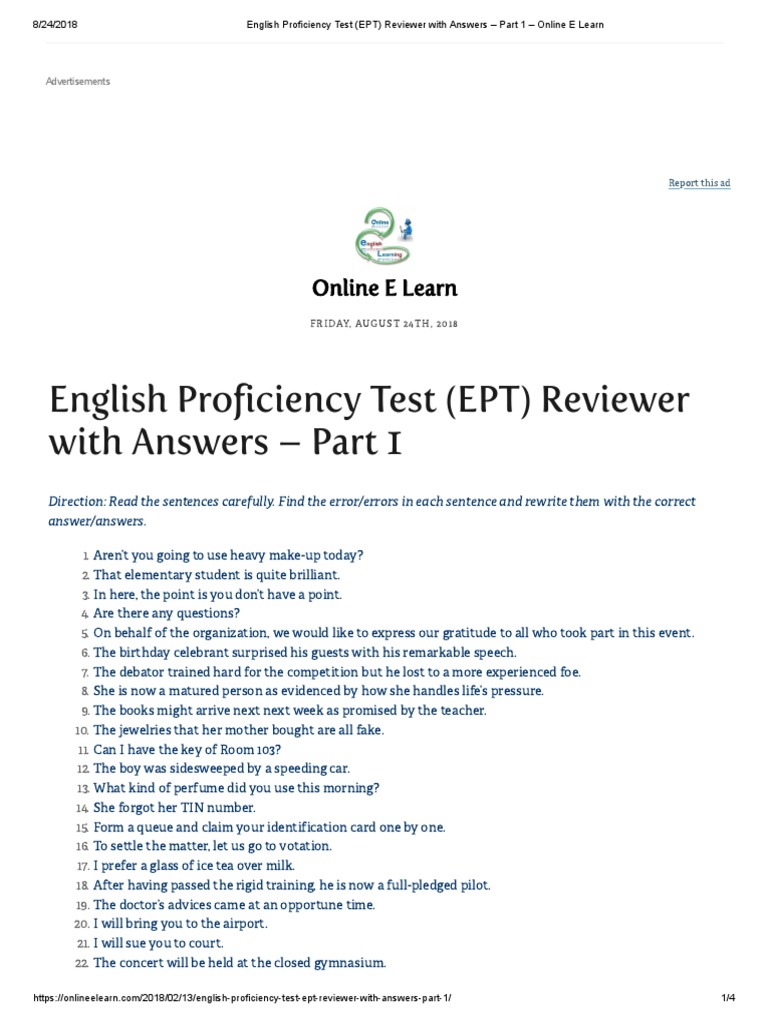 8/24/2018 English Proficiency Test (EPT) Reviewer with Answers – Part 1 – Online E Learn

Advertisements

Report this ad

Online English Learning

Online E Learn

FRIDAY, AUGUST 24TH, 2018

English Proficiency Test (EPT) Reviewer with Answers – Part 1

Direction: Read the sentences carefully. Find the error/errors in each sentence and rewrite them with the correct answer/answers.

1. Aren't you going to use heavy make-up today?
2. That elementary student is quite brilliant.
3. In here, the point is you don't have a point.
4. Are there any questions?
5. On behalf of the organization, we would like to express our gratitude to all who took part in this event.
6. The birthday celebrant surprised his guests with his remarkable speech.
7. The debator trained hard for the competition but he lost to a more experienced foe.
8. She is now a matured person as evidenced by how she handles life's pressure.
9. The books might arrive next next week as promised by the teacher.
10. The jewelries that her mother bought are all fake.
11. Can I have the key of Room 103?
12. The boy was sidesweeped by a speeding car.
13. What kind of perfume did you use this morning?
14. She forgot her TIN number.
15. Form a queue and claim your identification card one by one.
16. To settle the matter, let us go to votation.
17. I prefer a glass of ice tea over milk.
18. After having passed the rigid training, he is now a full-pledged pilot.
19. The doctor's advices came at an opportune time.
20. I will bring you to the airport.
21. I will sue you to court.
22. The concert will be held at the closed gymnasium.

https://onlineelearn.com/2018/02/13/english-proficiency-test-ept-reviewer-with-answers-part-1/ 1/4